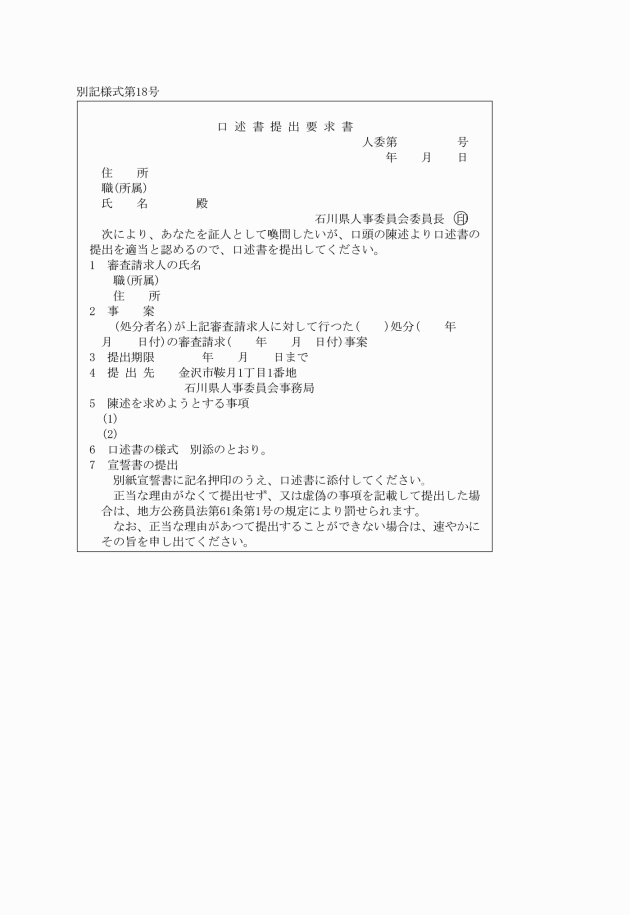 別記様式第18号

口 述 書 提 出 要 求 書

人委第　　　　号

年　　月　　日

住　　所
職(所属)
氏　　名　　　　殿

石川県人事委員会委員長 印

次により、あなたを証人として喚問したいが、口頭の陳述より口述書の提出を適当と認めるので、口述書を提出してください。

1　審査請求人の氏名
職(所属)
住　　所

2　事　　案
(処分者名)が上記審査請求人に対して行つた(　　)処分(　　年　　月　　日付)の審査請求(　　年　　月　日付)事案

3　提出期限　　　　年　　月　　日まで

4　提 出 先　　金沢市鞍月1丁目1番地
石川県人事委員会事務局

5　陳述を求めようとする事項
(1)
(2)

6　口述書の様式　別添のとおり。

7　宣誓書の提出
別紙宣誓書に記名押印のうえ、口述書に添付してください。
正当な理由がなくて提出せず、又は虚偽の事項を記載して提出した場合は、地方公務員法第61条第1号の規定により罰せられます。
なお、正当な理由があつて提出することができない場合は、速やかにその旨を申し出てください。